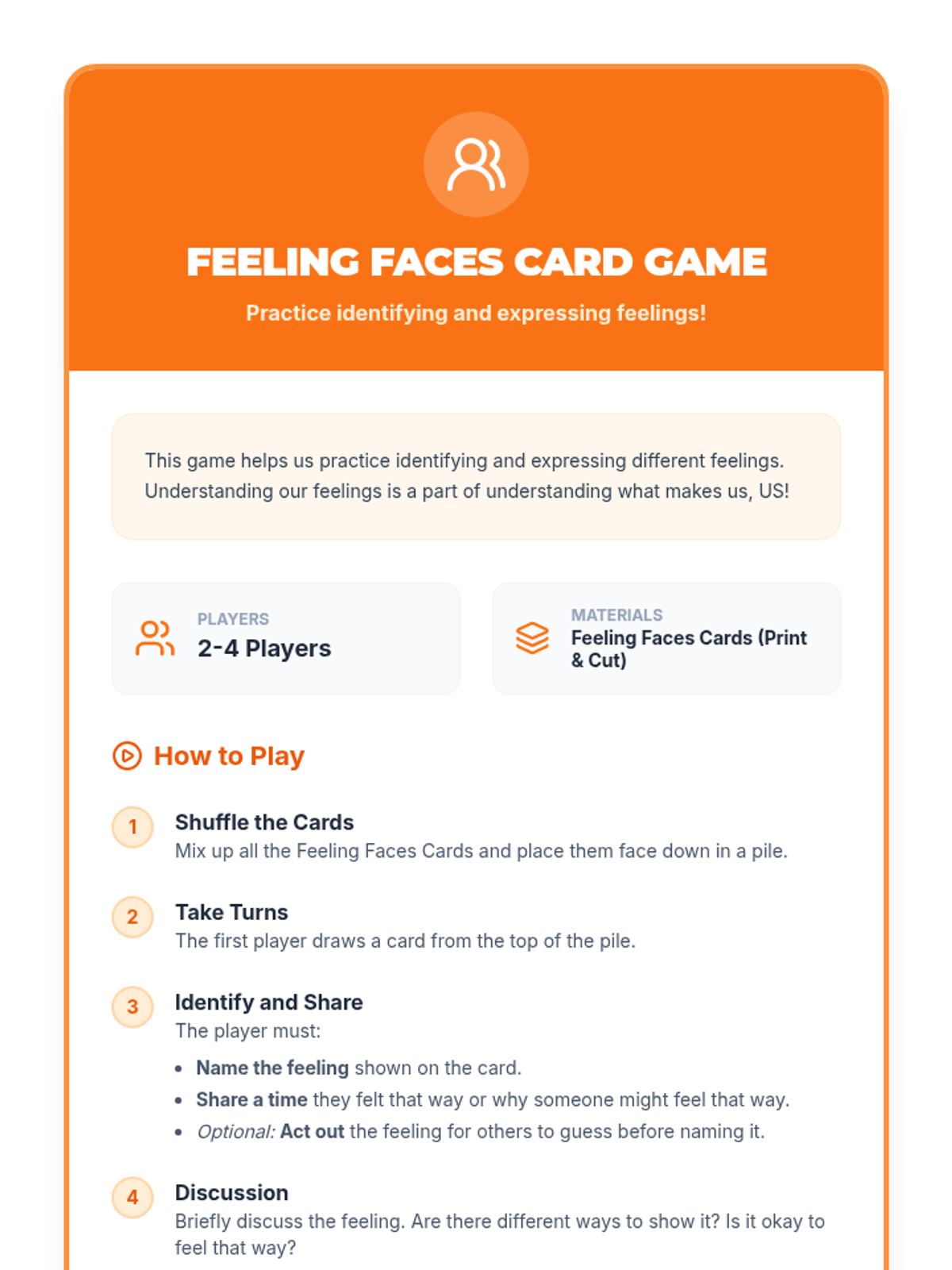 FEELING FACES CARD GAME

Practice identifying and expressing feelings!

This game helps us practice identifying and expressing different feelings. Understanding our feelings is a part of understanding what makes us, US!

PLAYERS
2-4 Players

MATERIALS
Feeling Faces Cards (Print & Cut)

How to Play

1
Shuffle the Cards
Mix up all the Feeling Faces Cards and place them face down in a pile.

2
Take Turns
The first player draws a card from the top of the pile.

3
Identify and Share
The player must:
• Name the feeling shown on the card.
• Share a time they felt that way or why someone might feel that way.
• Optional: Act out the feeling for others to guess before naming it.

4
Discussion
Briefly discuss the feeling. Are there different ways to show it? Is it okay to feel that way?